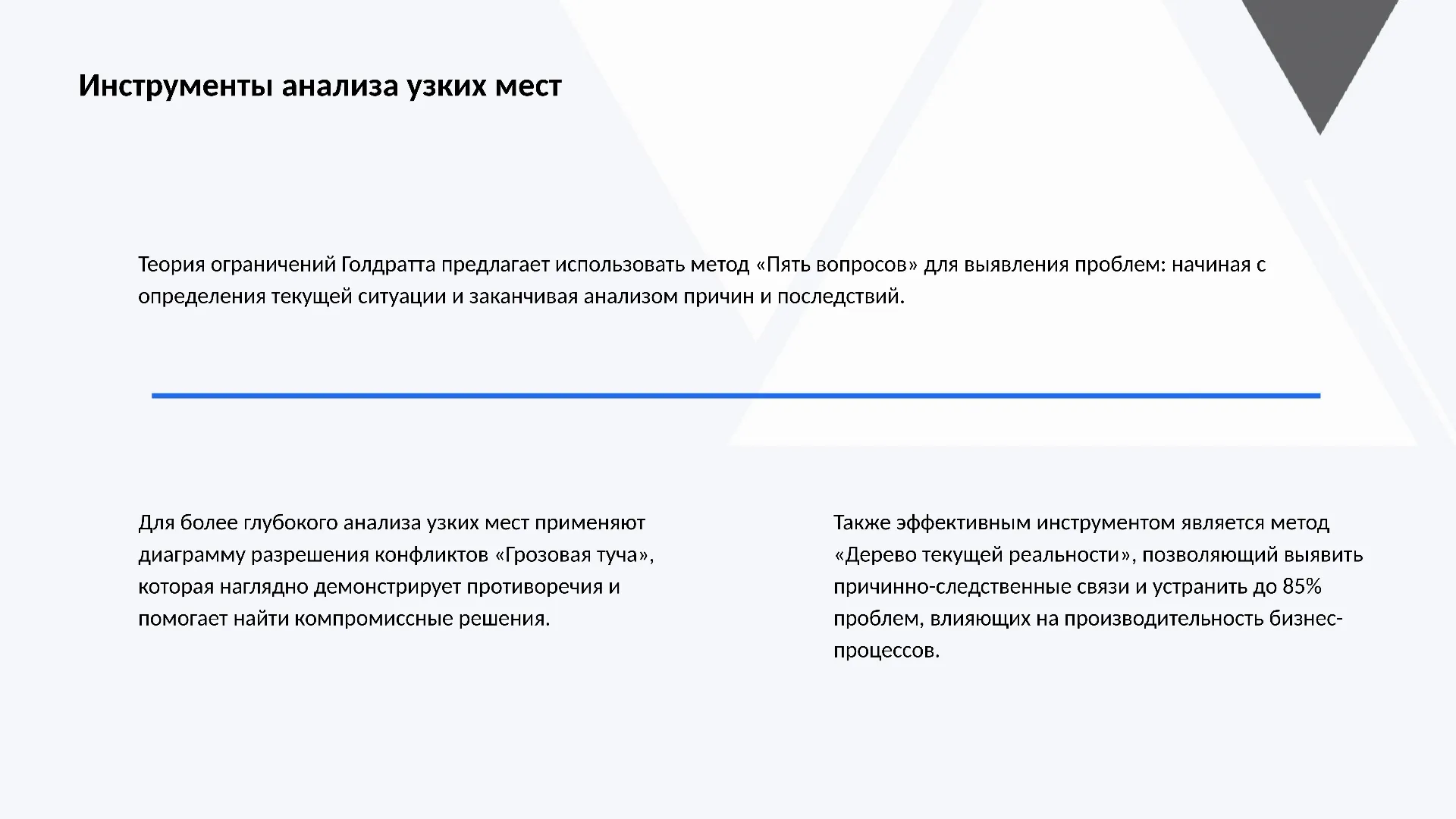 Инструменты анализа узких мест

Теория ограничений Голдратта предлагает использовать метод «Пять вопросов» для выявления проблем: начиная с определения текущей ситуации и заканчивая анализом причин и последствий.

Для более глубокого анализа узких мест применяют диаграмму разрешения конфликтов «Грозовая туча», которая наглядно демонстрирует противоречия и помогает найти компромиссные решения.

Также эффективным инструментом является метод «Дерево текущей реальности», позволяющий выявить причинно-следственные связи и устранить до 85% проблем, влияющих на производительность бизнес-процессов.